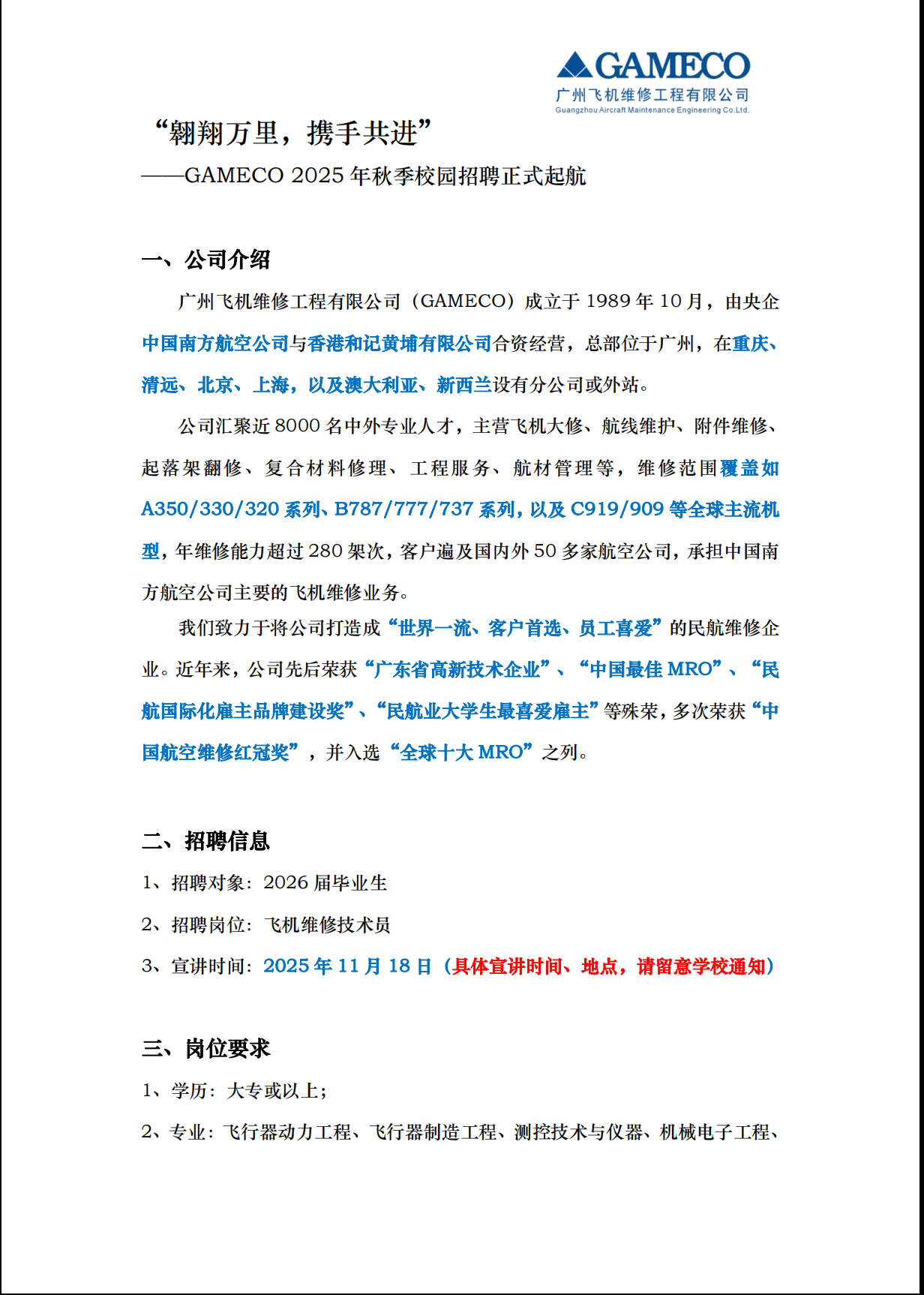 GAMECO
广州飞机维修工程有限公司
Guangzhou Aircraft Maintenance Engineering Co.Ltd.

“翱翔万里，携手共进”
——GAMECO 2025 年秋季校园招聘正式起航

一、公司介绍

广州飞机维修工程有限公司（GAMECO）成立于 1989 年 10 月，由央企中国南方航空公司与香港和记黄埔有限公司合资经营，总部位于广州，在重庆、清远、北京、上海，以及澳大利亚、新西兰设有分公司或外站。

公司汇聚近 8000 名中外专业人才，主营飞机大修、航线维护、附件维修、起落架翻修、复合材料修理、工程服务、航材管理等，维修范围覆盖如 A350/330/320 系列、B787/777/737 系列，以及 C919/909 等全球主流机型，年维修能力超过 280 架次，客户遍及国内外 50 多家航空公司，承担中国南方航空公司主要的飞机维修业务。

我们致力于将公司打造成“世界一流、客户首选、员工喜爱”的民航维修企业。近年来，公司先后荣获“广东省高新技术企业”、“中国最佳 MRO”、“民航国际化雇主品牌建设奖”、“民航业大学生最喜爱雇主”等殊荣，多次荣获“中国航空维修红冠奖”，并入选“全球十大 MRO”之列。

二、招聘信息

1、招聘对象：2026 届毕业生

2、招聘岗位：飞机维修技术员

3、宣讲时间：2025 年 11 月 18 日（具体宣讲时间、地点，请留意学校通知）

三、岗位要求

1、学历：大专或以上；

2、专业：飞行器动力工程、飞行器制造工程、测控技术与仪器、机械电子工程、